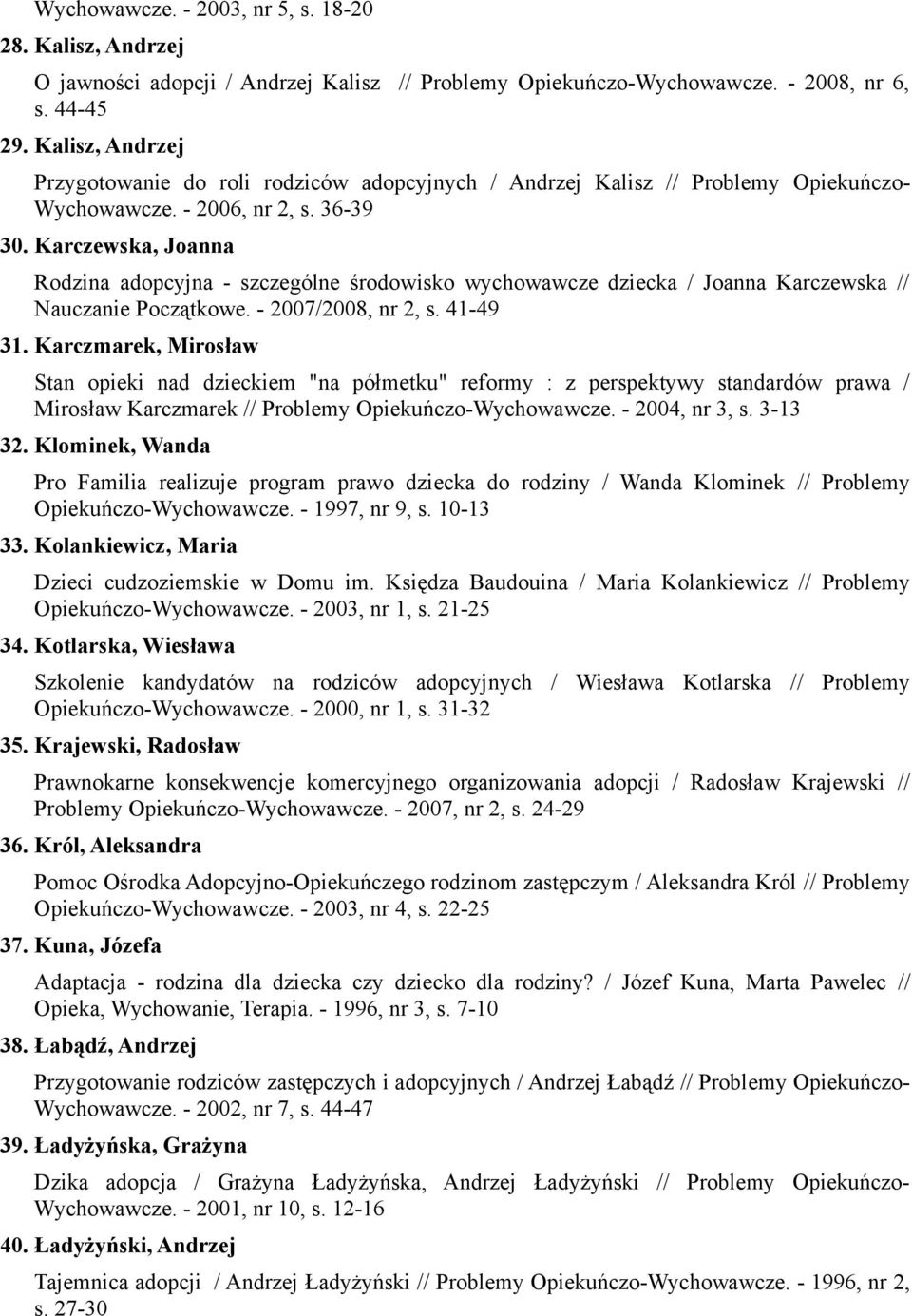 Wychowawcze. - 2003, nr 5, s. 18-20

28. Kalisz, Andrzej

O jawności adopcji / Andrzej Kalisz // Problemy Opiekuńczo-Wychowawcze. - 2008, nr 6, s. 44-45

29. Kalisz, Andrzej

Przygotowanie do roli rodziców adopcyjnych / Andrzej Kalisz // Problemy Opiekuńczo-Wychowawcze. - 2006, nr 2, s. 36-39

30. Karczewska, Joanna

Rodzina adopcyjna - szczególne środowisko wychowawcze dziecka / Joanna Karczewska // Nauczanie Początkowe. - 2007/2008, nr 2, s. 41-49

31. Karczmarek, Mirosław

Stan opieki nad dzieckiem "na półmetku" reformy : z perspektywy standardów prawa / Mirosław Karczmarek // Problemy Opiekuńczo-Wychowawcze. - 2004, nr 3, s. 3-13

32. Klominek, Wanda

Pro Familia realizuje program prawo dziecka do rodziny / Wanda Klominek // Problemy Opiekuńczo-Wychowawcze. - 1997, nr 9, s. 10-13

33. Kolankiewicz, Maria

Dzieci cudzoziemskie w Domu im. Księdza Baudouina / Maria Kolankiewicz // Problemy Opiekuńczo-Wychowawcze. - 2003, nr 1, s. 21-25

34. Kotlarska, Wiesława

Szkolenie kandydatów na rodziców adopcyjnych / Wiesława Kotlarska // Problemy Opiekuńczo-Wychowawcze. - 2000, nr 1, s. 31-32

35. Krajewski, Radosław

Prawnokarne konsekwencje komercyjnego organizowania adopcji / Radosław Krajewski // Problemy Opiekuńczo-Wychowawcze. - 2007, nr 2, s. 24-29

36. Król, Aleksandra

Pomoc Ośrodka Adopcyjno-Opiekuńczego rodzinom zastępczym / Aleksandra Król // Problemy Opiekuńczo-Wychowawcze. - 2003, nr 4, s. 22-25

37. Kuna, Józefa

Adaptacja - rodzina dla dziecka czy dziecko dla rodziny? / Józef Kuna, Marta Pawelec // Opieka, Wychowanie, Terapia. - 1996, nr 3, s. 7-10

38. Łabądź, Andrzej

Przygotowanie rodziców zastępczych i adopcyjnych / Andrzej Łabądź // Problemy Opiekuńczo-Wychowawcze. - 2002, nr 7, s. 44-47

39. Ładyżyńska, Grażyna

Dzika adopcja / Grażyna Ładyżyńska, Andrzej Ładyżyński // Problemy Opiekuńczo-Wychowawcze. - 2001, nr 10, s. 12-16

40. Ładyżyński, Andrzej

Tajemnica adopcji / Andrzej Ładyżyński // Problemy Opiekuńczo-Wychowawcze. - 1996, nr 2, s. 27-30